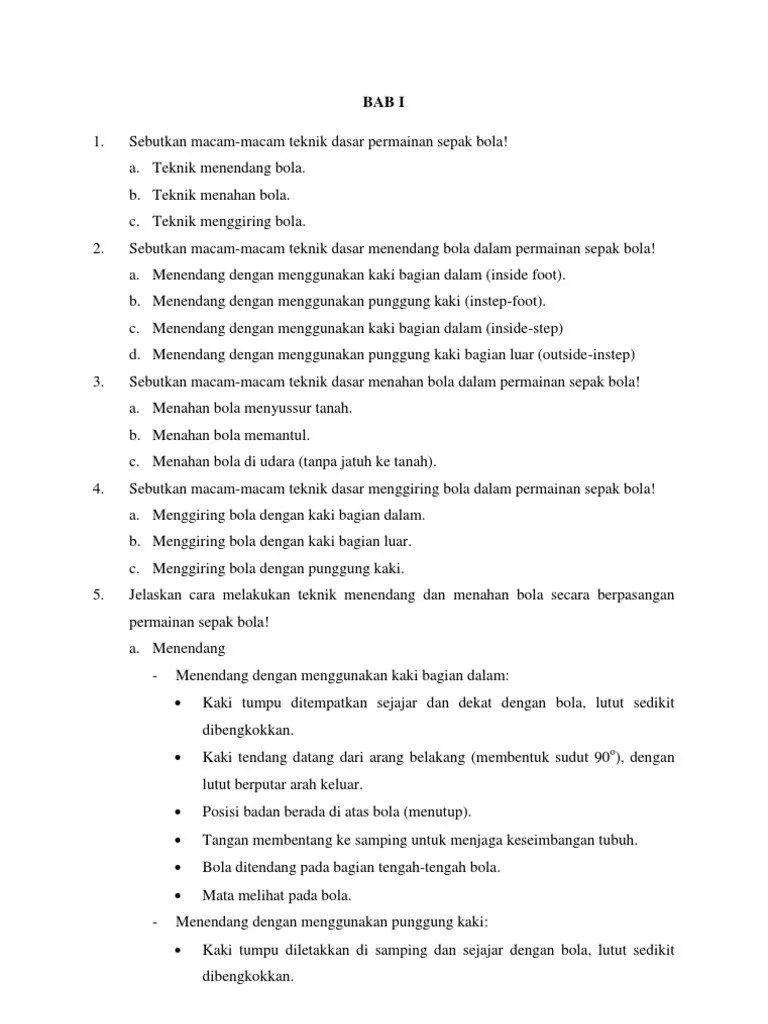 BAB I

1. Sebutkan macam-macam teknik dasar permainan sepak bola!

a. Teknik menendang bola.

b. Teknik menahan bola.

c. Teknik menggiring bola.

2. Sebutkan macam-macam teknik dasar menendang bola dalam permainan sepak bola!

a. Menendang dengan menggunakan kaki bagian dalam (inside foot).

b. Menendang dengan menggunakan punggung kaki (instep-foot).

c. Menendang dengan menggunakan kaki bagian dalam (inside-step)

d. Menendang dengan menggunakan punggung kaki bagian luar (outside-instep)

3. Sebutkan macam-macam teknik dasar menahan bola dalam permainan sepak bola!

a. Menahan bola menyussur tanah.

b. Menahan bola memantul.

c. Menahan bola di udara (tanpa jatuh ke tanah).

4. Sebutkan macam-macam teknik dasar menggiring bola dalam permainan sepak bola!

a. Menggiring bola dengan kaki bagian dalam.

b. Menggiring bola dengan kaki bagian luar.

c. Menggiring bola dengan punggung kaki.

5. Jelaskan cara melakukan teknik menendang dan menahan bola secara berpasangan permainan sepak bola!

a. Menendang

- Menendang dengan menggunakan kaki bagian dalam:

• Kaki tumpu ditempatkan sejajar dan dekat dengan bola, lutut sedikit dibengkokkan.

• Kaki tendang datang dari arang belakang (membentuk sudut $90^o$), dengan lutut berputar arah keluar.

• Posisi badan berada di atas bola (menutup).

• Tangan membentang ke samping untuk menjaga keseimbangan tubuh.

• Bola ditendang pada bagian tengah-tengah bola.

• Mata melihat pada bola.

- Menendang dengan menggunakan punggung kaki:

• Kaki tumpu diletakkan di samping dan sejajar dengan bola, lutut sedikit dibengkokkan.